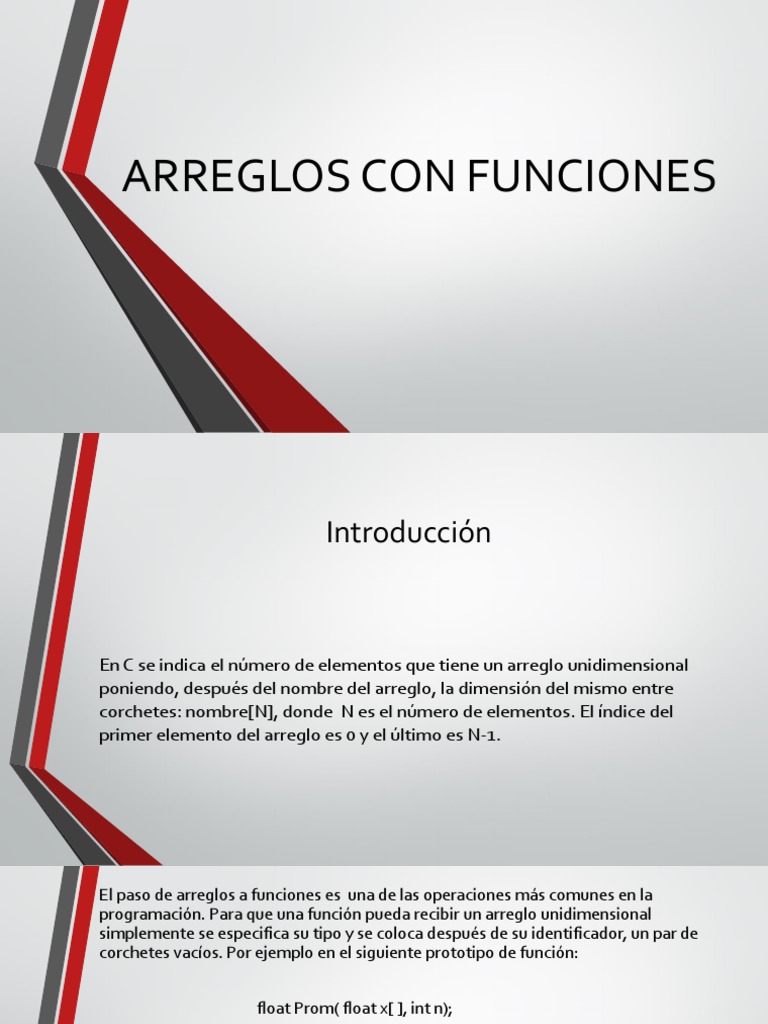 ARREGLOS CON FUNCIONES

Introducción

En C se indica el número de elementos que tiene un arreglo unidimensional poniendo, después del nombre del arreglo, la dimensión del mismo entre corchetes: nombre[N], donde N es el número de elementos. El índice del primer elemento del arreglo es 0 y el último es N-1.

El paso de arreglos a funciones es una de las operaciones más comunes en la programación. Para que una función pueda recibir un arreglo unidimensional simplemente se especifica su tipo y se coloca después de su identificador, un par de corchetes vacíos. Por ejemplo en el siguiente prototipo de función:

float Prom( float x[ ], int n);